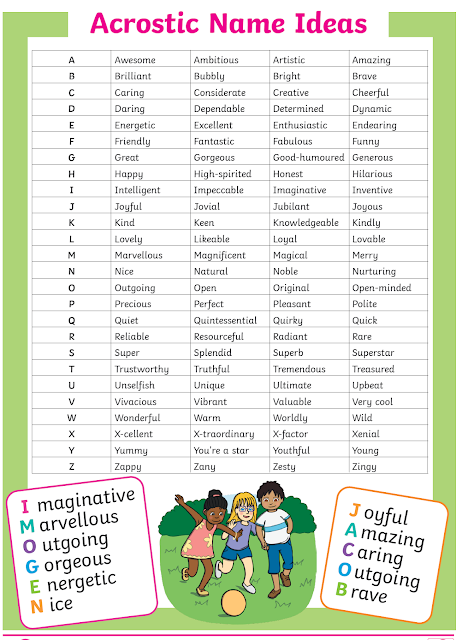 Acrostic Name Ideas

| A | Awesome | Ambitious | Artistic | Amazing |
|---|---|---|---|---|
| B | Brilliant | Bubbly | Bright | Brave |
| C | Caring | Considerate | Creative | Cheerful |
| D | Daring | Dependable | Determined | Dynamic |
| E | Energetic | Excellent | Enthusiastic | Endearing |
| F | Friendly | Fantastic | Fabulous | Funny |
| G | Great | Gorgeous | Good-humoured | Generous |
| H | Happy | High-spirited | Honest | Hilarious |
| I | Intelligent | Impeccable | Imaginative | Inventive |
| J | Joyful | Jovial | Jubilant | Joyous |
| K | Kind | Keen | Knowledgeable | Kindly |
| L | Lovely | Likeable | Loyal | Lovable |
| M | Marvellous | Magnificent | Magical | Merry |
| N | Nice | Natural | Noble | Nurturing |
| O | Outgoing | Open | Original | Open-minded |
| P | Precious | Perfect | Pleasant | Polite |
| Q | Quiet | Quintessential | Quirky | Quick |
| R | Reliable | Resourceful | Radiant | Rare |
| S | Super | Splendid | Superb | Superstar |
| T | Trustworthy | Truthful | Tremendous | Treasured |
| U | Unselfish | Unique | Ultimate | Upbeat |
| V | Vivacious | Vibrant | Valuable | Very cool |
| W | Wonderful | Warm | Worldly | Wild |
| X | X-cellent | X-traordinary | X-factor | Xenial |
| Y | Yummy | You're a star | Youthful | Young |
| Z | Zappy | Zany | Zesty | Zingy |

Imaginative
Marvellous
Outgoing
Gorgeous
Energetic
Nice

Joyful
Amazing
Caring
Outgoing
Brave